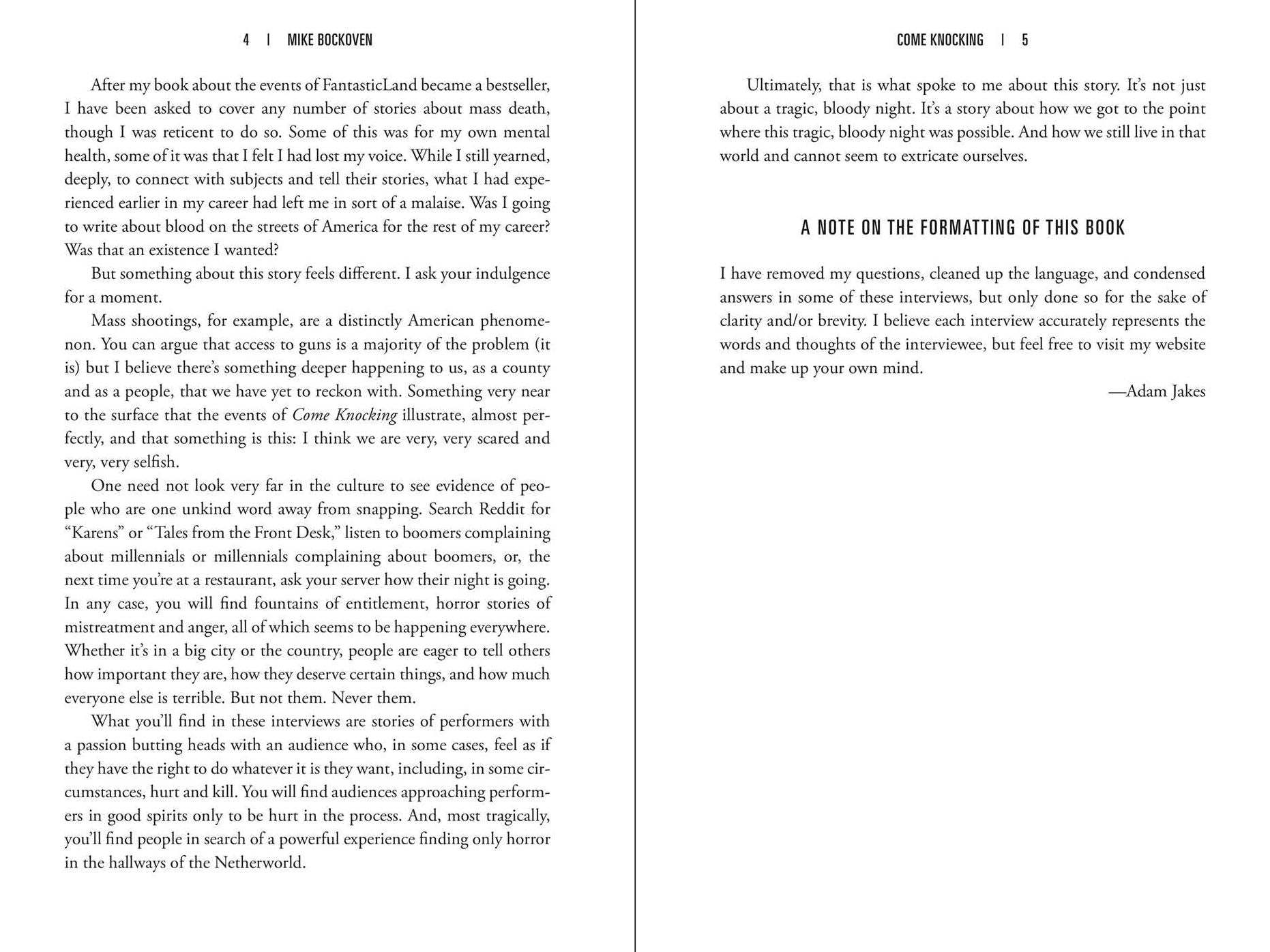 4 | MIKE BOCKOVEN

After my book about the events of FantasticLand became a bestseller, I have been asked to cover any number of stories about mass death, though I was reticent to do so. Some of this was for my own mental health, some of it was that I felt I had lost my voice. While I still yearned, deeply, to connect with subjects and tell their stories, what I had experienced earlier in my career had left me in sort of a malaise. Was I going to write about blood on the streets of America for the rest of my career? Was that an existence I wanted?

But something about this story feels different. I ask your indulgence for a moment.

Mass shootings, for example, are a distinctly American phenomenon. You can argue that access to guns is a majority of the problem (it is) but I believe there's something deeper happening to us, as a county and as a people, that we have yet to reckon with. Something very near to the surface that the events of Come Knocking illustrate, almost perfectly, and that something is this: I think we are very, very scared and very, very selfish.

One need not look very far in the culture to see evidence of people who are one unkind word away from snapping. Search Reddit for "Karens" or "Tales from the Front Desk," listen to boomers complaining about millennials or millennials complaining about boomers, or, the next time you're at a restaurant, ask your server how their night is going. In any case, you will find fountains of entitlement, horror stories of mistreatment and anger, all of which seems to be happening everywhere. Whether it's in a big city or the country, people are eager to tell others how important they are, how they deserve certain things, and how much everyone else is terrible. But not them. Never them.

What you'll find in these interviews are stories of performers with a passion butting heads with an audience who, in some cases, feel as if they have the right to do whatever it is they want, including, in some circumstances, hurt and kill. You will find audiences approaching performers in good spirits only to be hurt in the process. And, most tragically, you'll find people in search of a powerful experience finding only horror in the hallways of the Netherworld.

COME KNOCKING | 5

Ultimately, that is what spoke to me about this story. It's not just about a tragic, bloody night. It's a story about how we got to the point where this tragic, bloody night was possible. And how we still live in that world and cannot seem to extricate ourselves.

A NOTE ON THE FORMATTING OF THIS BOOK

I have removed my questions, cleaned up the language, and condensed answers in some of these interviews, but only done so for the sake of clarity and/or brevity. I believe each interview accurately represents the words and thoughts of the interviewee, but feel free to visit my website and make up your own mind.

—Adam Jakes